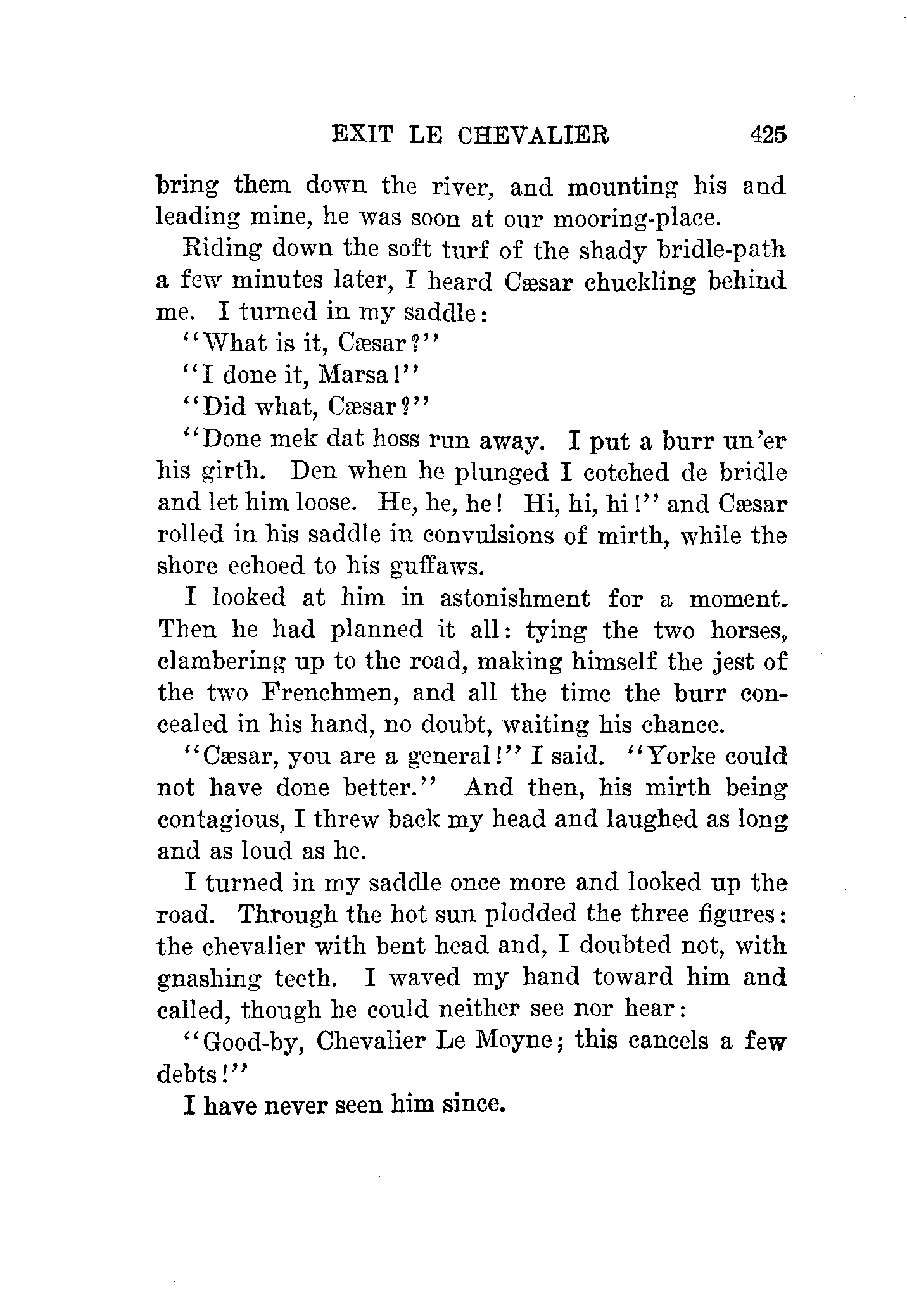 EXIT LE CHEVALIER 425

bring them down the river, and mounting his and leading mine, he was soon at our mooring-place.

Riding down the soft turf of the shady bridle-path a few minutes later, I heard Cæsar chuckling behind me. I turned in my saddle:

"What is it, Cæsar?"

"I done it, Marsa!"

"Did what, Cæsar?"

"Done mek dat hoss run away. I put a burr un'er his girth. Den when he plunged I cotched de bridle and let him loose. He, he, he! Hi, hi, hi!" and Cæsar rolled in his saddle in convulsions of mirth, while the shore echoed to his guffaws.

I looked at him in astonishment for a moment. Then he had planned it all: tying the two horses, clambering up to the road, making himself the jest of the two Frenchmen, and all the time the burr concealed in his hand, no doubt, waiting his chance.

"Cæsar, you are a general!" I said. "Yorke could not have done better." And then, his mirth being contagious, I threw back my head and laughed as long and as loud as he.

I turned in my saddle once more and looked up the road. Through the hot sun plodded the three figures: the chevalier with bent head and, I doubted not, with gnashing teeth. I waved my hand toward him and called, though he could neither see nor hear:

"Good-by, Chevalier Le Moyne; this cancels a few debts!"

I have never seen him since.